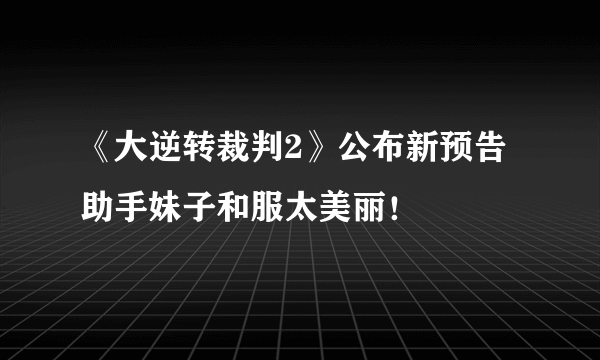 《大逆转裁判2》公布新预告
助手妹子和服太美丽！